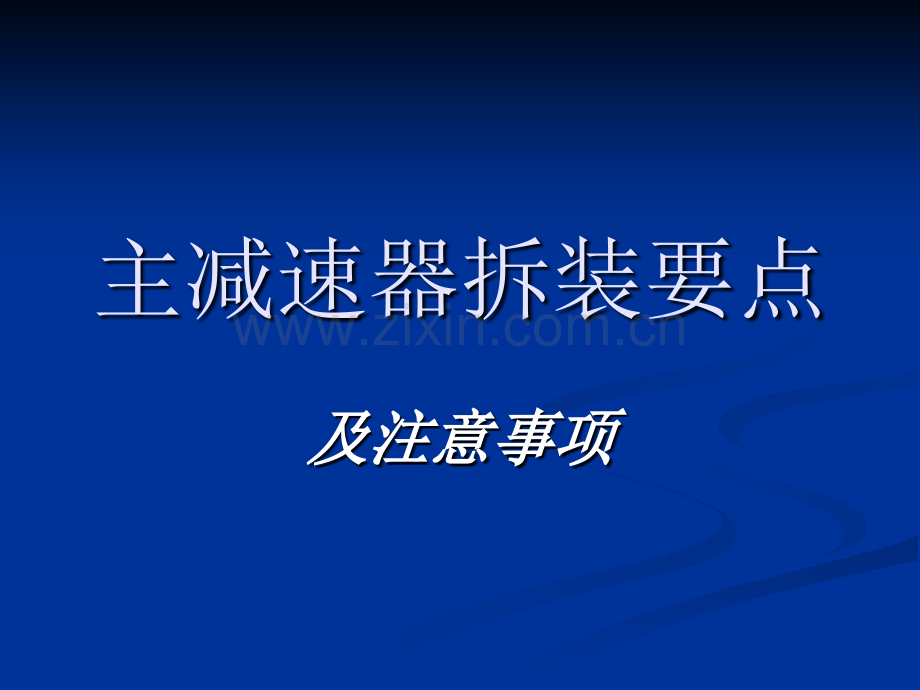 主减速器拆装要点

www.zixin.com.cn

及注意事项